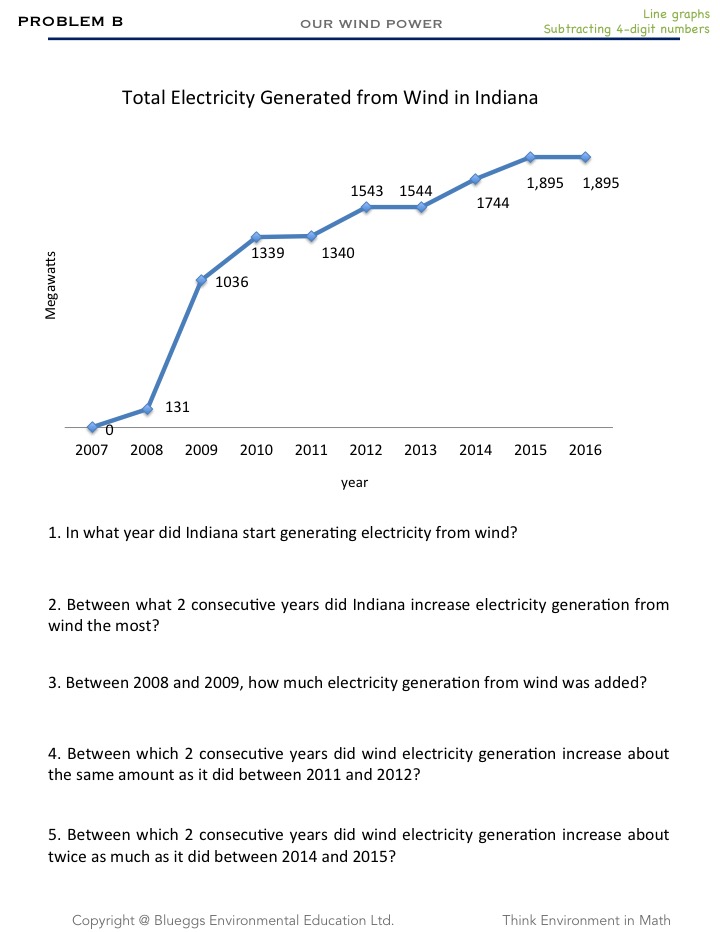 PROBLEM B

OUR WIND POWER

Line graphs
Subtracting 4-digit numbers

Total Electricity Generated from Wind in Indiana

Megawatts

0
131
1036
1339
1340
1543
1544
1744
1,895
1,895

2007 2008 2009 2010 2011 2012 2013 2014 2015 2016

year

1. In what year did Indiana start generating electricity from wind?

2. Between what 2 consecutive years did Indiana increase electricity generation from wind the most?

3. Between 2008 and 2009, how much electricity generation from wind was added?

4. Between which 2 consecutive years did wind electricity generation increase about the same amount as it did between 2011 and 2012?

5. Between which 2 consecutive years did wind electricity generation increase about twice as much as it did between 2014 and 2015?

Copyright @ Blueggs Environmental Education Ltd.

Think Environment in Math